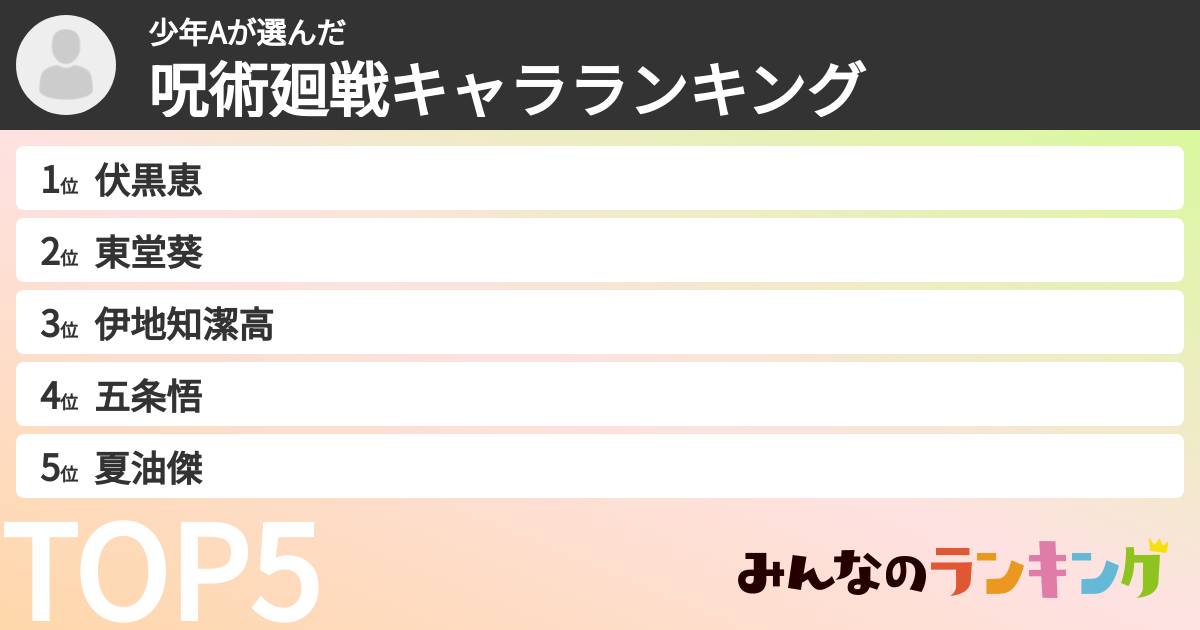 少年Aが選んだ
呪術廻戦キャラランキング

1位 伏黒恵
2位 東堂葵
3位 伊地知潔高
4位 五条悟
5位 夏油傑

TOP5

みんなのランキング